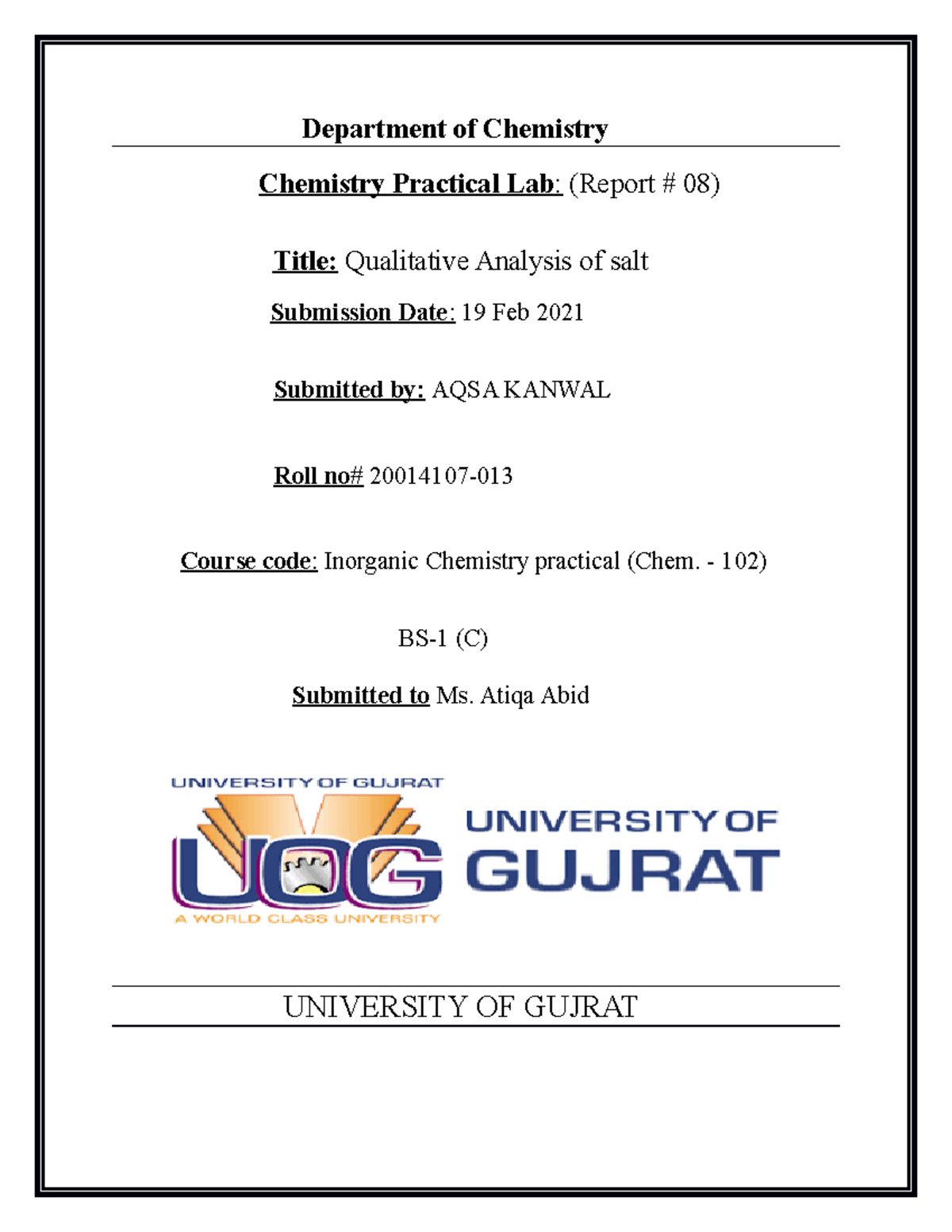 Department of Chemistry

Chemistry Practical Lab: (Report # 08)

Title: Qualitative Analysis of salt

Submission Date: 19 Feb 2021

Submitted by: AQSA KANWAL

Roll no# 20014107-013

Course code: Inorganic Chemistry practical (Chem. - 102)

BS-1 (C)

Submitted to Ms. Atiqa Abid

UNIVERSITY OF GUJRAT

UOG

A WORLD CLASS UNIVERSITY

UNIVERSITY OF GUJRAT

UNIVERSITY OF GUJRAT